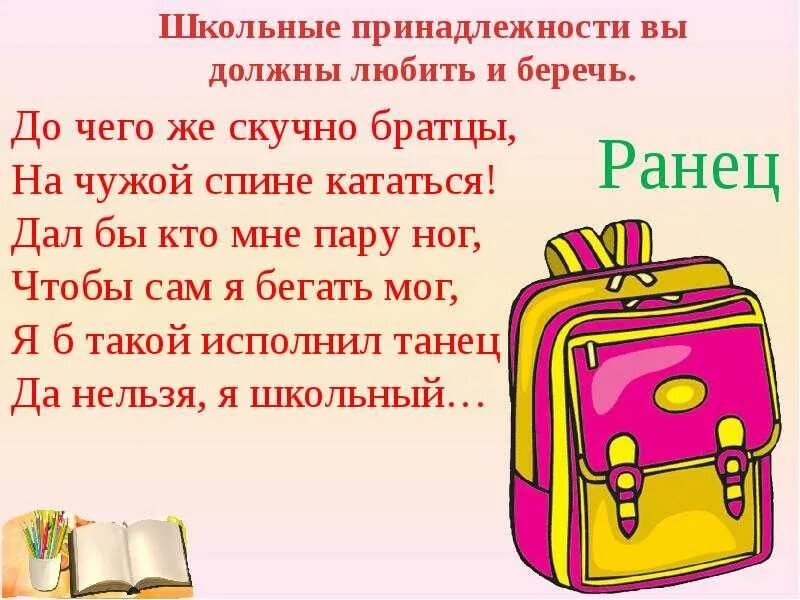 Школьные принадлежности вы должны любить и беречь.

До чего же скучно братцы,
На чужой спине кататься!
Дал бы кто мне пару ног,
Чтобы сам я бегать мог,
Я б такой исполнил танец
Да нельзя, я школьный…

Ранец